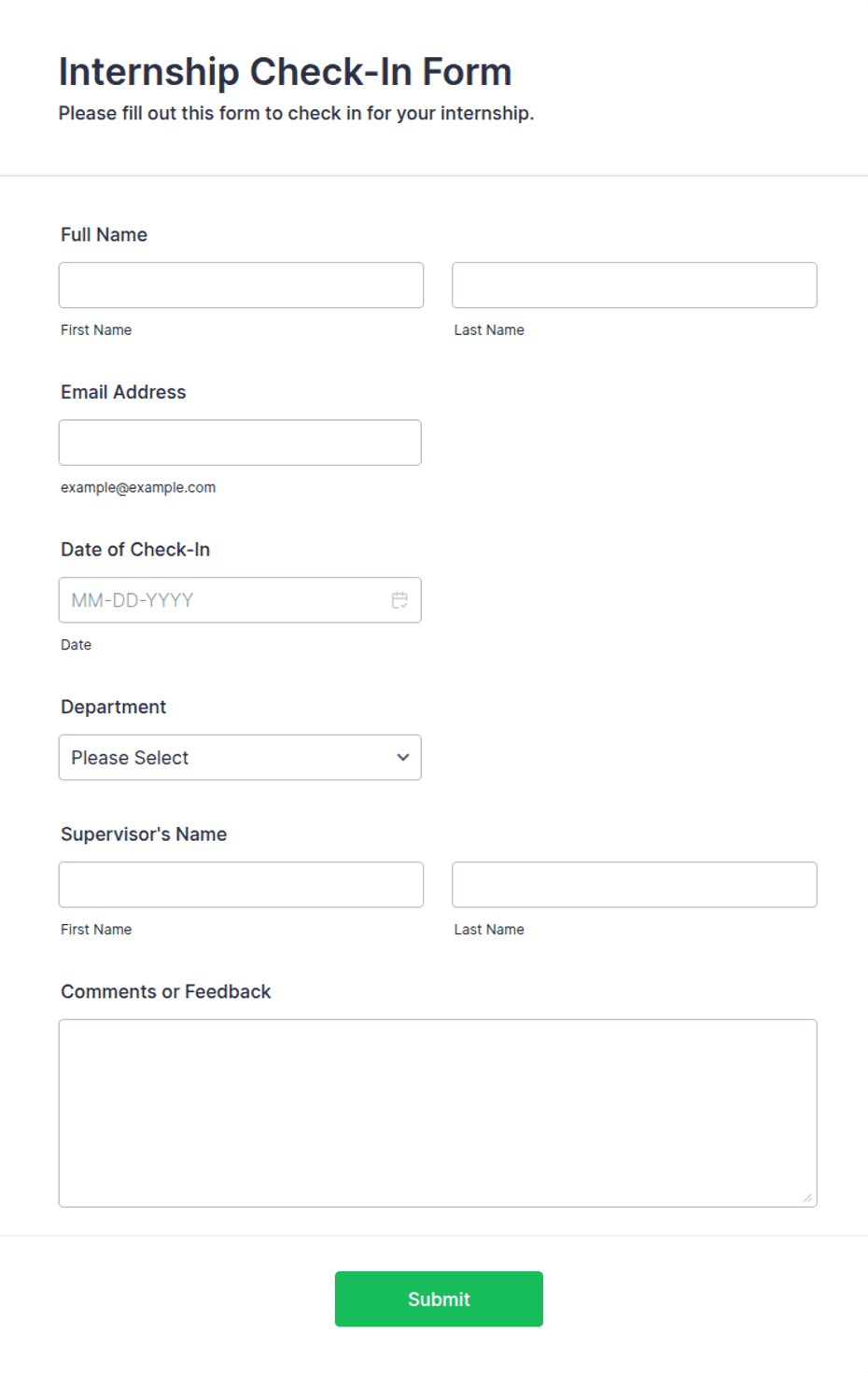 Internship Check-In Form
Please fill out this form to check in for your internship.

Full Name

First Name

Last Name

Email Address

example@example.com

Date of Check-In

MM-DD-YYYY

Date

Department

Please Select

Supervisor's Name

First Name

Last Name

Comments or Feedback

Submit